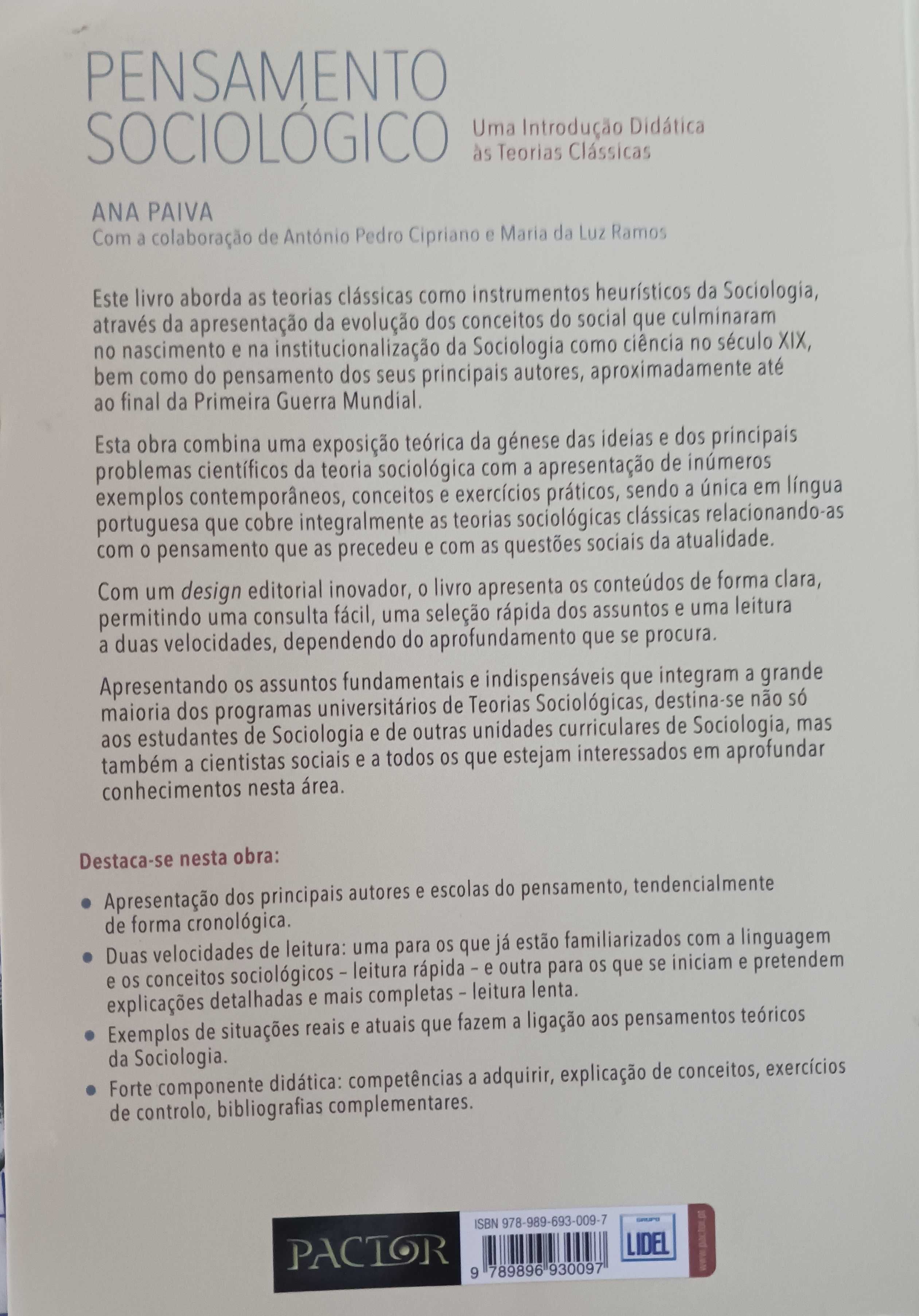 PENSAMENTO SOCIOLÓGICO

Uma Introdução Didática às Teorias Clássicas

ANA PAIVA
Com a colaboração de António Pedro Cipriano e Maria da Luz Ramos

Este livro aborda as teorias clássicas como instrumentos heurísticos da Sociologia, através da apresentação da evolução dos conceitos do social que culminaram no nascimento e na institucionalização da Sociologia como ciência no século XIX, bem como do pensamento dos seus principais autores, aproximadamente até ao final da Primeira Guerra Mundial.

Esta obra combina uma exposição teórica da génese das ideias e dos principais problemas científicos da teoria sociológica com a apresentação de inúmeros exemplos contemporâneos, conceitos e exercícios práticos, sendo a única em língua portuguesa que cobre integralmente as teorias sociológicas clássicas relacionando-as com o pensamento que as precedeu e com as questões sociais da atualidade.

Com um design editorial inovador, o livro apresenta os conteúdos de forma clara, permitindo uma consulta fácil, uma seleção rápida dos assuntos e uma leitura a duas velocidades, dependendo do aprofundamento que se procura.

Apresentando os assuntos fundamentais e indispensáveis que integram a grande maioria dos programas universitários de Teorias Sociológicas, destina-se não só aos estudantes de Sociologia e de outras unidades curriculares de Sociologia, mas também a cientistas sociais e a todos os que estejam interessados em aprofundar conhecimentos nesta área.

Destaca-se nesta obra:

• Apresentação dos principais autores e escolas do pensamento, tendencialmente de forma cronológica.
• Duas velocidades de leitura: uma para os que já estão familiarizados com a linguagem e os conceitos sociológicos – leitura rápida – e outra para os que se iniciam e pretendem explicações detalhadas e mais completas – leitura lenta.
• Exemplos de situações reais e atuais que fazem a ligação aos pensamentos teóricos da Sociologia.
• Forte componente didática: competências a adquirir, explicação de conceitos, exercícios de controlo, bibliografias complementares.

PACTOR
ISBN 978-989-693-009-7
9 789896 930097
GRUPO LIDEL
www.pactor.pt